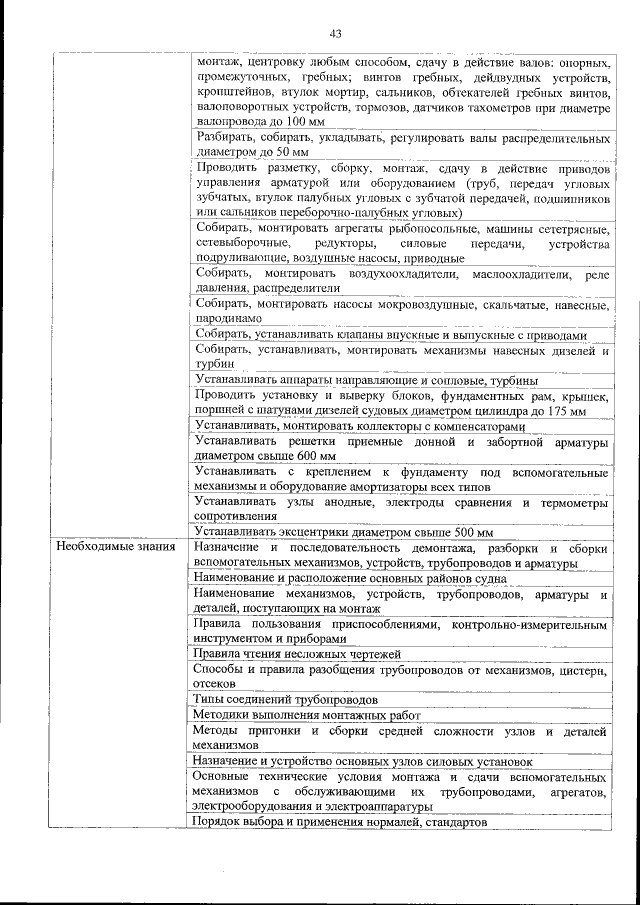 43

| | |
|---|---|
| | монтаж, центровку любым способом, сдачу в действие валов: опорных, промежуточных, гребных; винтов гребных, дейдвудных устройств, кронштейнов, втулок мортир, сальников, обтекателей гребных винтов, валоповоротных устройств, тормозов, датчиков тахометров при диаметре валопровода до 100 мм |
| | Разбирать, собирать, укладывать, регулировать валы распределительных диаметром до 50 мм |
| | Проводить разметку, сборку, монтаж, сдачу в действие приводов управления арматурой или оборудованием (труб, передач угловых зубчатых, втулок палубных угловых с зубчатой передачей, подшипников или сальников переборочно-палубных угловых) |
| | Собирать, монтировать агрегаты рыбопосольные, машины сететрясные, сетевыборочные, редукторы, силовые передачи, устройства подруливающие, воздушные насосы, приводные |
| | Собирать, монтировать воздухоохладители, маслоохладители, реле давления, распределители |
| | Собирать, монтировать насосы мокровоздушные, скальчатые, навесные, пародинамо |
| | Собирать, устанавливать клапаны впускные и выпускные с приводами |
| | Собирать, устанавливать, монтировать механизмы навесных дизелей и турбин |
| | Устанавливать аппараты направляющие и сопловые, турбины |
| | Проводить установку и выверку блоков, фундаментных рам, крышек, поршней с шатунами дизелей судовых диаметром цилиндра до 175 мм |
| | Устанавливать, монтировать коллекторы с компенсаторами |
| | Устанавливать решетки приемные донной и забортной арматуры диаметром свыше 600 мм |
| | Устанавливать с креплением к фундаменту под вспомогательные механизмы и оборудование амортизаторы всех типов |
| | Устанавливать узлы анодные, электроды сравнения и термометры сопротивления |
| | Устанавливать эксцентрики диаметром свыше 500 мм |
| Необходимые знания | Назначение и последовательность демонтажа, разборки и сборки вспомогательных механизмов, устройств, трубопроводов и арматуры |
| | Наименование и расположение основных районов судна |
| | Наименование механизмов, устройств, трубопроводов, арматуры и деталей, поступающих на монтаж |
| | Правила пользования приспособлениями, контрольно-измерительным инструментом и приборами |
| | Правила чтения несложных чертежей |
| | Способы и правила разобщения трубопроводов от механизмов, цистерн, отсеков |
| | Типы соединений трубопроводов |
| | Методики выполнения монтажных работ |
| | Методы пригонки и сборки средней сложности узлов и деталей механизмов |
| | Назначение и устройство основных узлов силовых установок |
| | Основные технические условия монтажа и сдачи вспомогательных механизмов с обслуживающими их трубопроводами, агрегатов, электрооборудования и электроаппаратуры |
| | Порядок выбора и применения нормалей, стандартов |